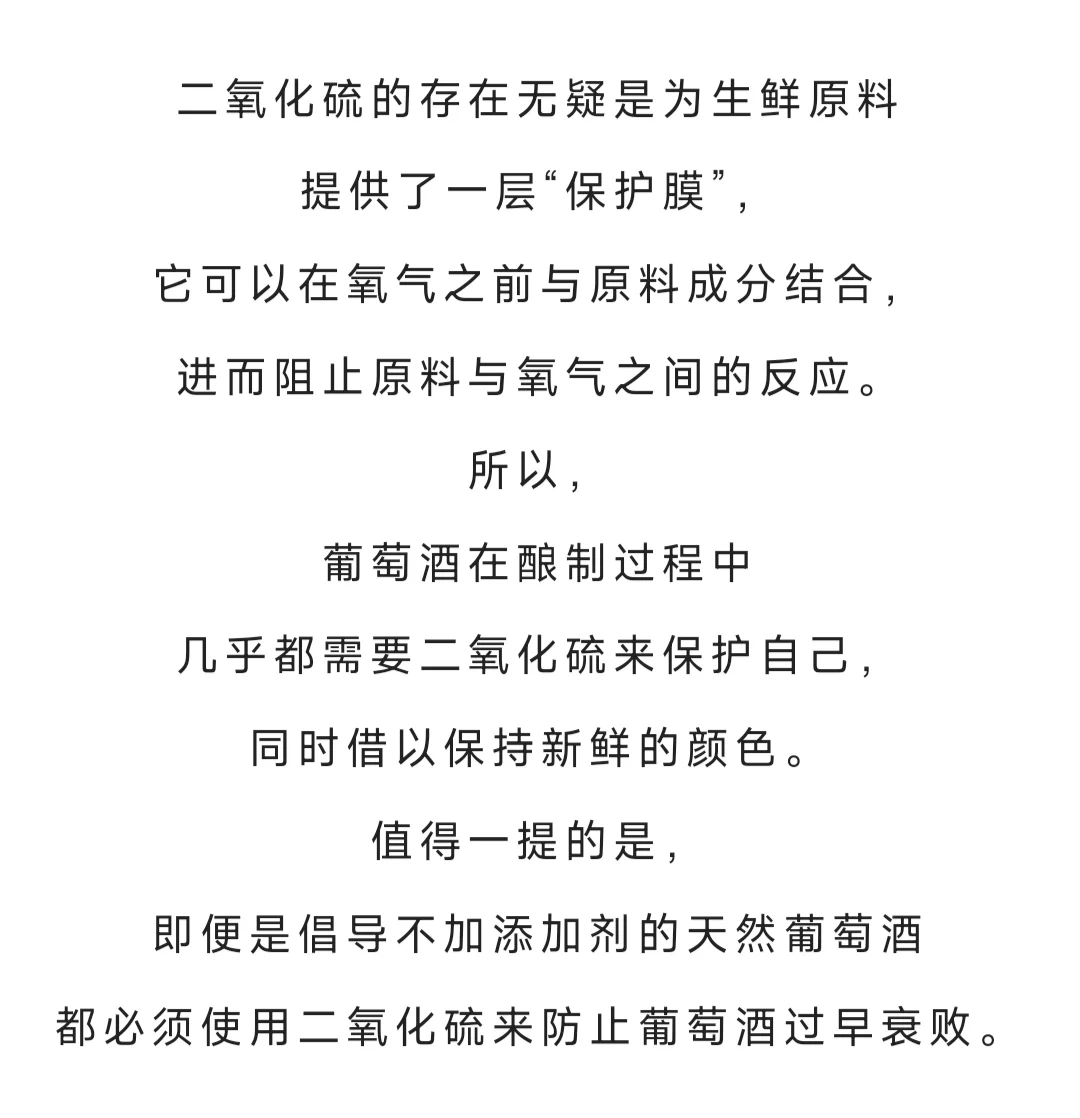 二氧化硫的存在无疑是为生鲜原料
提供了一层“保护膜”,
它可以在氧气之前与原料成分结合,
进而阻止原料与氧气之间的反应。
所以,
葡萄酒在酿制过程中
几乎都需要二氧化硫来保护自己,
同时借以保持新鲜的颜色。
值得一提的是,
即便是倡导不加添加剂的天然葡萄酒
都必须使用二氧化硫来防止葡萄酒过早衰败。